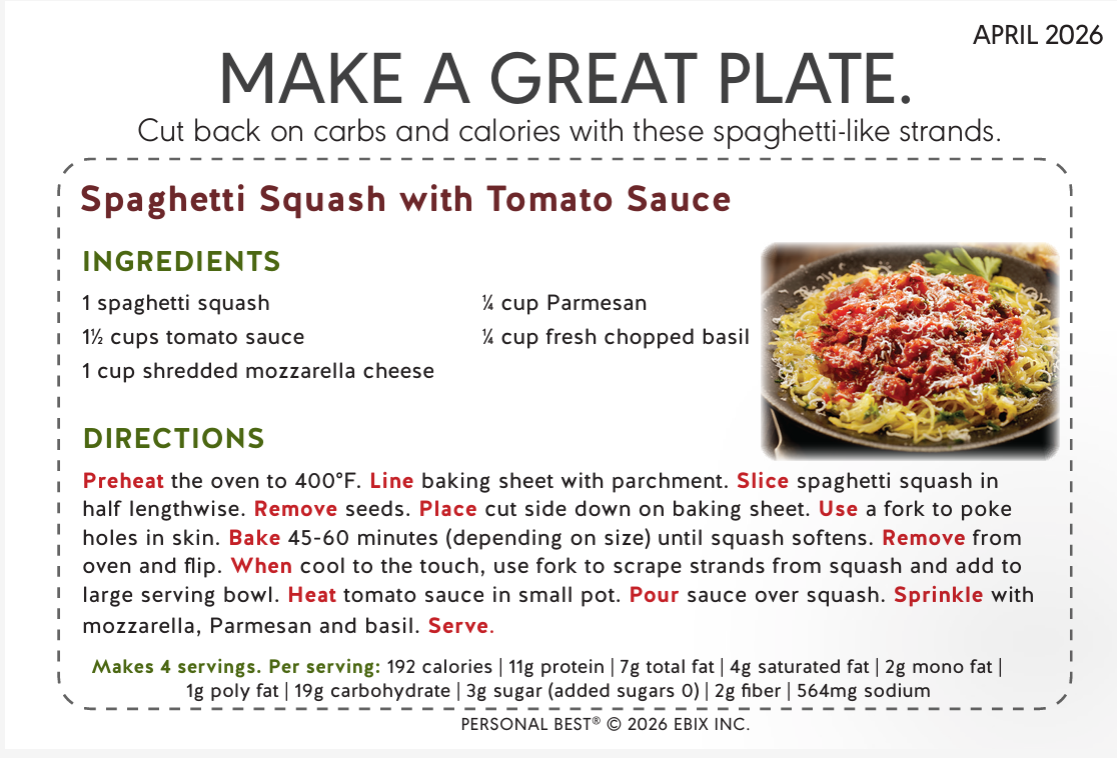 APRIL 2026

MAKE A GREAT PLATE.

Cut back on carbs and calories with these spaghetti-like strands.

Spaghetti Squash with Tomato Sauce

INGREDIENTS

1 spaghetti squash

1½ cups tomato sauce

1 cup shredded mozzarella cheese

¼ cup Parmesan

¼ cup fresh chopped basil

DIRECTIONS

Preheat the oven to 400°F. Line baking sheet with parchment. Slice spaghetti squash in half lengthwise. Remove seeds. Place cut side down on baking sheet. Use a fork to poke holes in skin. Bake 45-60 minutes (depending on size) until squash softens. Remove from oven and flip. When cool to the touch, use fork to scrape strands from squash and add to large serving bowl. Heat tomato sauce in small pot. Pour sauce over squash. Sprinkle with mozzarella, Parmesan and basil. Serve.

Makes 4 servings. Per serving: 192 calories | 11g protein | 7g total fat | 4g saturated fat | 2g mono fat | 1g poly fat | 19g carbohydrate | 3g sugar (added sugars 0) | 2g fiber | 564mg sodium

PERSONAL BEST® © 2026 EBIX INC.